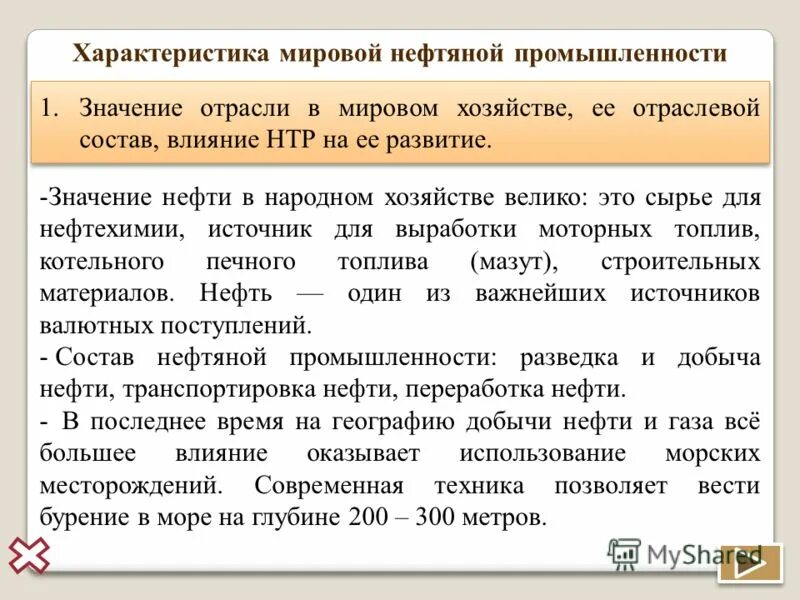 Характеристика мировой нефтяной промышленности

1. Значение отрасли в мировом хозяйстве, ее отраслевой состав, влияние НТР на ее развитие.

-Значение нефти в народном хозяйстве велико: это сырье для нефтехимии, источник для выработки моторных топлив, котельного печного топлива (мазут), строительных материалов. Нефть — один из важнейших источников валютных поступлений.
- Состав нефтяной промышленности: разведка и добыча нефти, транспортировка нефти, переработка нефти.
- В последнее время на географию добычи нефти и газа всё большее влияние оказывает использование морских месторождений. Современная техника позволяет вести бурение в море на глубине 200 – 300 метров.

MyShared